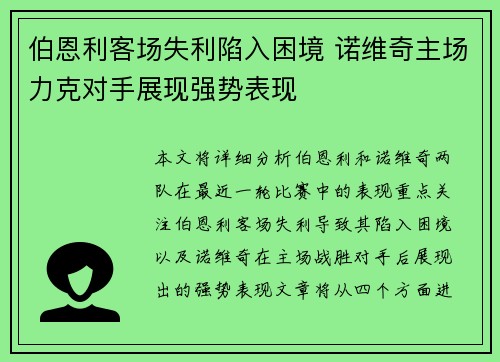 伯恩利客场失利陷入困境 诺维奇主场力克对手展现强势表现

本文将详细分析伯恩利和诺维奇两队在最近一轮比赛中的表现重点关注伯恩利客场失利导致其陷入困境以及诺维奇在主场战胜对手后展现出的强势表现文章将从四个方面进